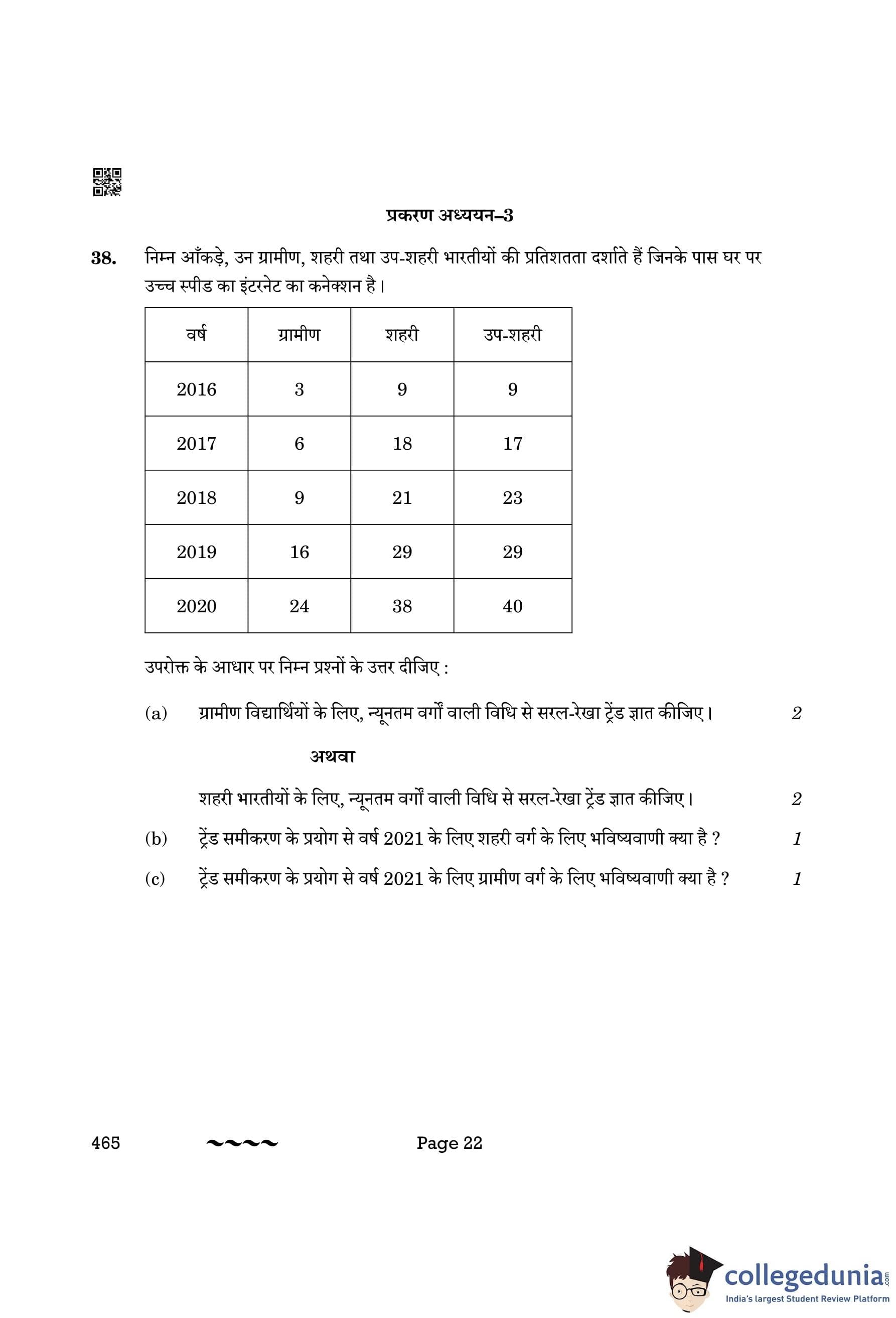 प्रकरण अध्ययन–3

38. निम्न आँकड़े, उन ग्रामीण, शहरी तथा उप-शहरी भारतीयों की प्रतिशतता दर्शाते हैं जिनके पास घर पर उच्च स्पीड का इंटरनेट का कनेक्शन है।

| वर्ष | ग्रामीण | शहरी | उप-शहरी |
|---|---|---|---|
| 2016 | 3 | 9 | 9 |
| 2017 | 6 | 18 | 17 |
| 2018 | 9 | 21 | 23 |
| 2019 | 16 | 29 | 29 |
| 2020 | 24 | 38 | 40 |

उपरोक्त के आधार पर निम्न प्रश्नों के उत्तर दीजिए :

(a) ग्रामीण विद्यार्थियों के लिए, न्यूनतम वर्गों वाली विधि से सरल-रेखा ट्रेंड ज्ञात कीजिए। 2

अथवा

शहरी भारतीयों के लिए, न्यूनतम वर्गों वाली विधि से सरल-रेखा ट्रेंड ज्ञात कीजिए। 2

(b) ट्रेंड समीकरण के प्रयोग से वर्ष 2021 के लिए शहरी वर्ग के लिए भविष्यवाणी क्या है ? 1

(c) ट्रेंड समीकरण के प्रयोग से वर्ष 2021 के लिए ग्रामीण वर्ग के लिए भविष्यवाणी क्या है ? 1

465 ~~~~ Page 22

collegedunia.com
India's largest Student Review Platform